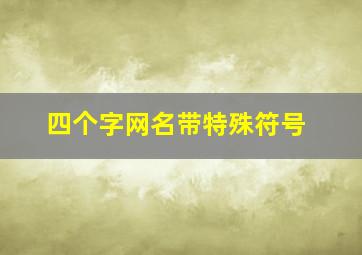 四个字网名带特殊符号